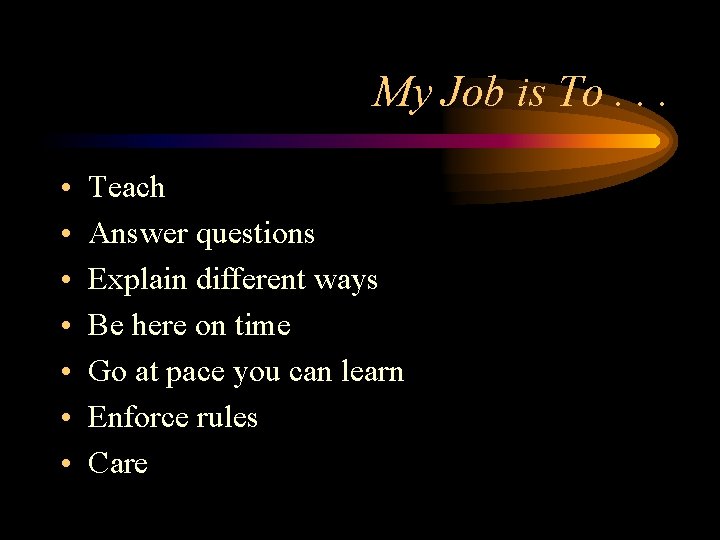 My Job is To . . .

• Teach
• Answer questions
• Explain different ways
• Be here on time
• Go at pace you can learn
• Enforce rules
• Care